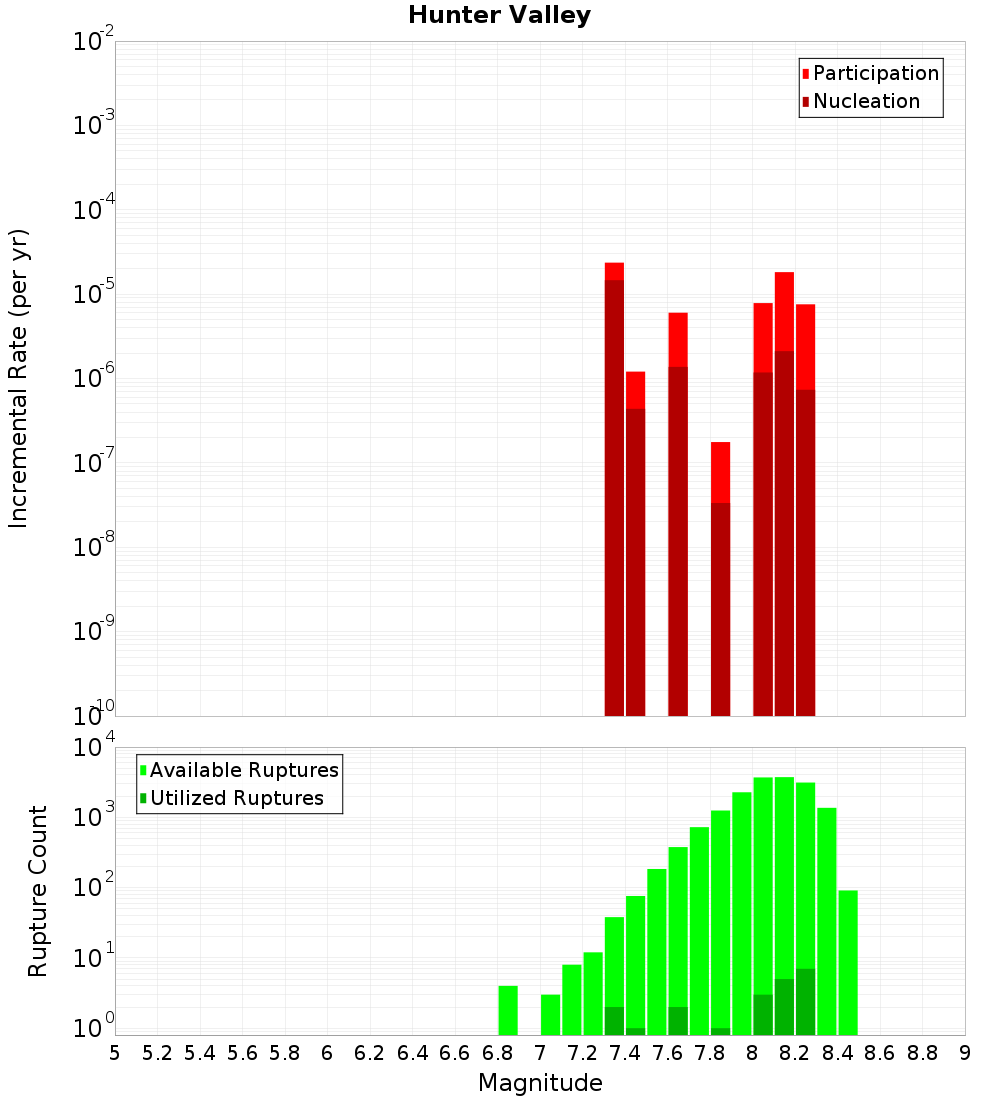 Hunter Valley

Participation
Nucleation

Incremental Rate (per yr)

$10^{-2}$
$10^{-3}$
$10^{-4}$
$10^{-5}$
$10^{-6}$
$10^{-7}$
$10^{-8}$
$10^{-9}$
$10^{-10}$

Available Ruptures
Utilized Ruptures

Rupture Count

$10^{4}$
$10^{3}$
$10^{2}$
$10^{1}$
$10^{0}$

5 5.2 5.4 5.6 5.8 6 6.2 6.4 6.6 6.8 7 7.2 7.4 7.6 7.8 8 8.2 8.4 8.6 8.8 9

Magnitude